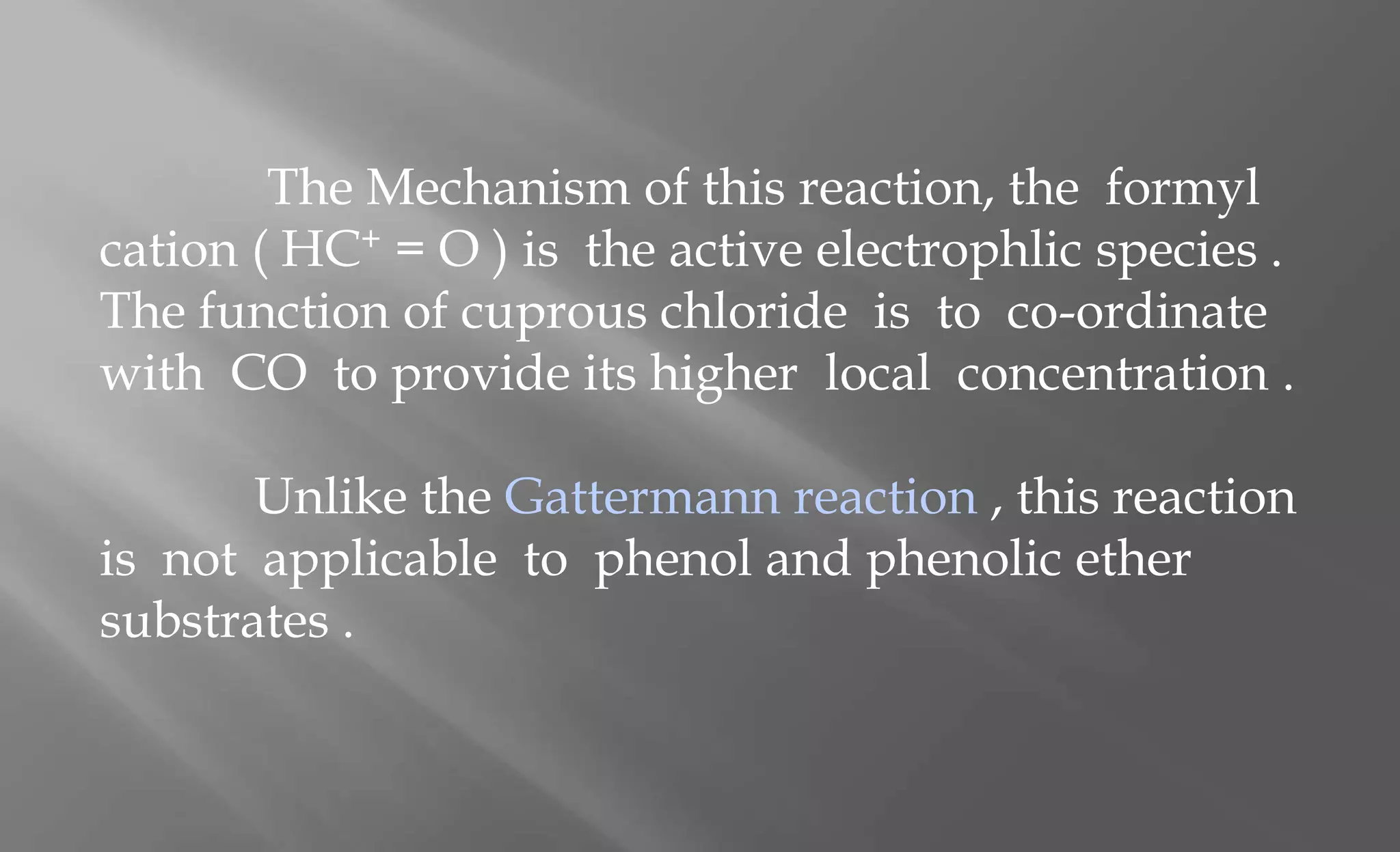 The Mechanism of this reaction, the formyl cation ( $HC^+ = O$ ) is the active electrophlic species . The function of cuprous chloride is to co-ordinate with CO to provide its higher local concentration .

Unlike the Gattermann reaction , this reaction is not applicable to phenol and phenolic ether substrates .